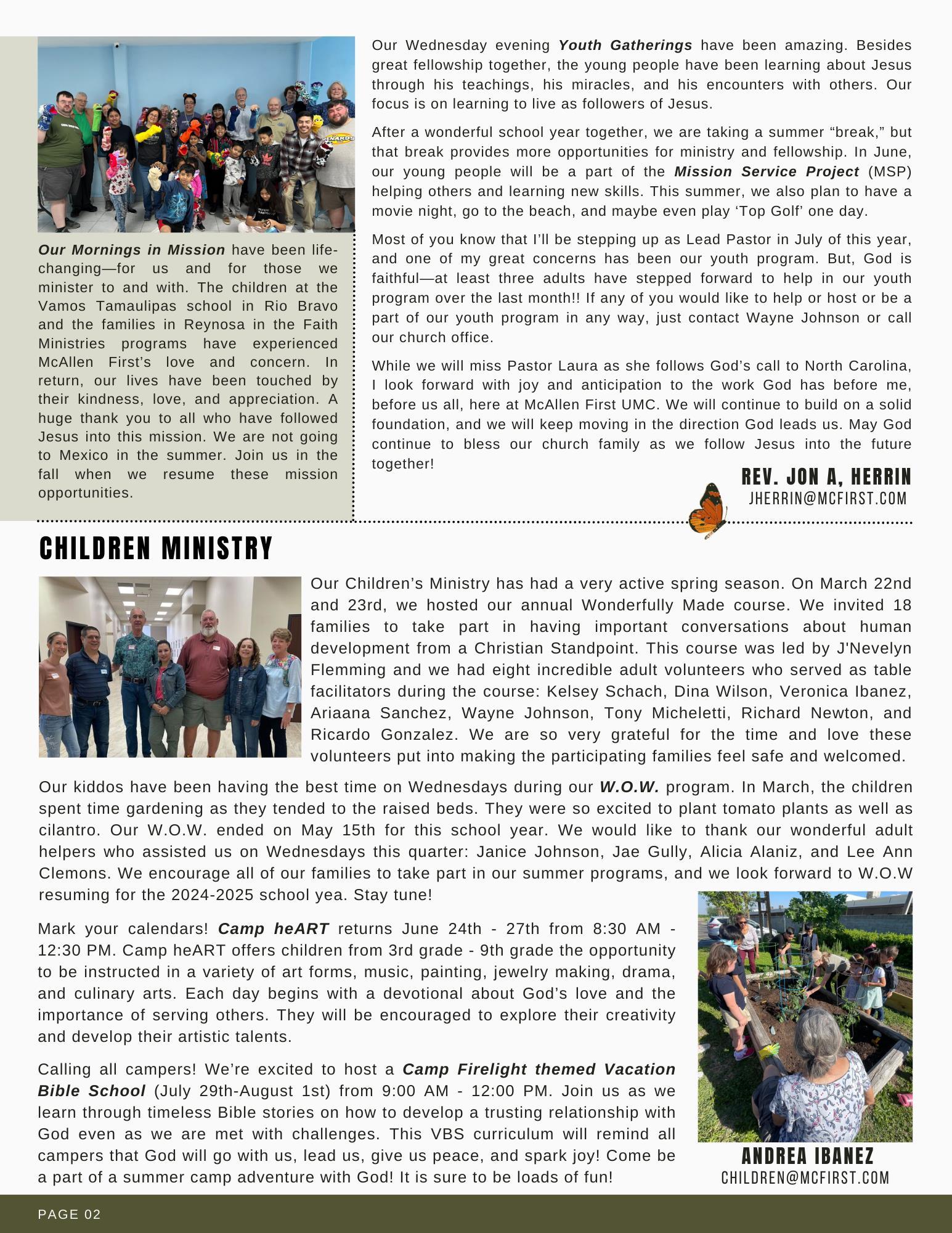 Our Mornings in Mission have been life-changing—for us and for those we minister to and with. The children at the Vamos Tamaulipas school in Rio Bravo and the families in Reynosa in the Faith Ministries programs have experienced McAllen First's love and concern. In return, our lives have been touched by their kindness, love, and appreciation. A huge thank you to all who have followed Jesus into this mission. We are not going to Mexico in the summer. Join us in the fall when we resume these mission opportunities.

Our Wednesday evening Youth Gatherings have been amazing. Besides great fellowship together, the young people have been learning about Jesus through his teachings, his miracles, and his encounters with others. Our focus is on learning to live as followers of Jesus.

After a wonderful school year together, we are taking a summer "break," but that break provides more opportunities for ministry and fellowship. In June, our young people will be a part of the Mission Service Project (MSP) helping others and learning new skills. This summer, we also plan to have a movie night, go to the beach, and maybe even play 'Top Golf' one day.

Most of you know that I'll be stepping up as Lead Pastor in July of this year, and one of my great concerns has been our youth program. But, God is faithful—at least three adults have stepped forward to help in our youth program over the last month!! If any of you would like to help or host or be a part of our youth program in any way, just contact Wayne Johnson or call our church office.

While we will miss Pastor Laura as she follows God's call to North Carolina, I look forward with joy and anticipation to the work God has before me, before us all, here at McAllen First UMC. We will continue to build on a solid foundation, and we will keep moving in the direction God leads us. May God continue to bless our church family as we follow Jesus into the future together!

REV. JON A, HERRIN
JHERRIN@MCFIRST.COM

CHILDREN MINISTRY

Our Children's Ministry has had a very active spring season. On March 22nd and 23rd, we hosted our annual Wonderfully Made course. We invited 18 families to take part in having important conversations about human development from a Christian Standpoint. This course was led by J'Nevelyn Flemming and we had eight incredible adult volunteers who served as table facilitators during the course: Kelsey Schach, Dina Wilson, Veronica Ibanez, Ariaana Sanchez, Wayne Johnson, Tony Micheletti, Richard Newton, and Ricardo Gonzalez. We are so very grateful for the time and love these volunteers put into making the participating families feel safe and welcomed.

Our kiddos have been having the best time on Wednesdays during our W.O.W. program. In March, the children spent time gardening as they tended to the raised beds. They were so excited to plant tomato plants as well as cilantro. Our W.O.W. ended on May 15th for this school year. We would like to thank our wonderful adult helpers who assisted us on Wednesdays this quarter: Janice Johnson, Jae Gully, Alicia Alaniz, and Lee Ann Clemons. We encourage all of our families to take part in our summer programs, and we look forward to W.O.W resuming for the 2024-2025 school yea. Stay tune!

Mark your calendars! Camp heART returns June 24th - 27th from 8:30 AM - 12:30 PM. Camp heART offers children from 3rd grade - 9th grade the opportunity to be instructed in a variety of art forms, music, painting, jewelry making, drama, and culinary arts. Each day begins with a devotional about God's love and the importance of serving others. They will be encouraged to explore their creativity and develop their artistic talents.

Calling all campers! We're excited to host a Camp Firelight themed Vacation Bible School (July 29th-August 1st) from 9:00 AM - 12:00 PM. Join us as we learn through timeless Bible stories on how to develop a trusting relationship with God even as we are met with challenges. This VBS curriculum will remind all campers that God will go with us, lead us, give us peace, and spark joy! Come be a part of a summer camp adventure with God! It is sure to be loads of fun!

ANDREA IBANEZ
CHILDREN@MCFIRST.COM

PAGE 02